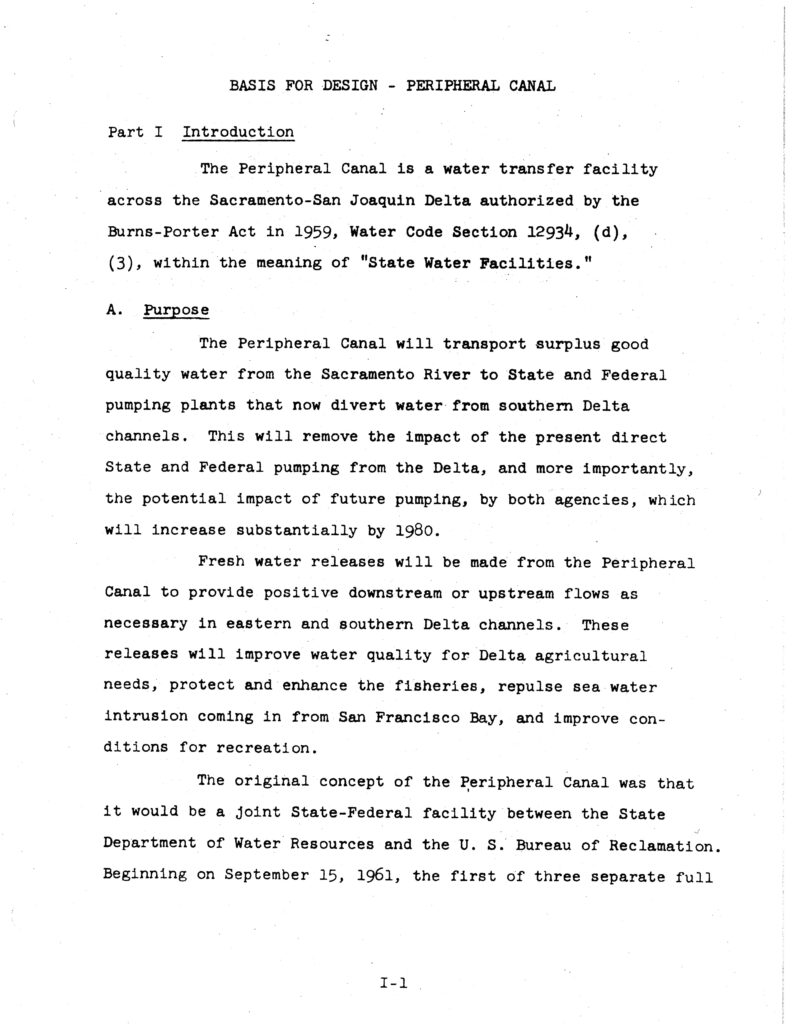 BASIS FOR DESIGN - PERIPHERAL CANAL

Part I Introduction

The Peripheral Canal is a water transfer facility across the Sacramento-San Joaquin Delta authorized by the Burns-Porter Act in 1959, Water Code Section 12934, (d), (3), within the meaning of "State Water Facilities."

A. Purpose

The Peripheral Canal will transport surplus good quality water from the Sacramento River to State and Federal pumping plants that now divert water from southern Delta channels. This will remove the impact of the present direct State and Federal pumping from the Delta, and more importantly, the potential impact of future pumping, by both agencies, which will increase substantially by 1980.

Fresh water releases will be made from the Peripheral Canal to provide positive downstream or upstream flows as necessary in eastern and southern Delta channels. These releases will improve water quality for Delta agricultural needs, protect and enhance the fisheries, repulse sea water intrusion coming in from San Francisco Bay, and improve conditions for recreation.

The original concept of the Peripheral Canal was that it would be a joint State-Federal facility between the State Department of Water Resources and the U. S. Bureau of Reclamation. Beginning on September 15, 1961, the first of three separate full

I-1